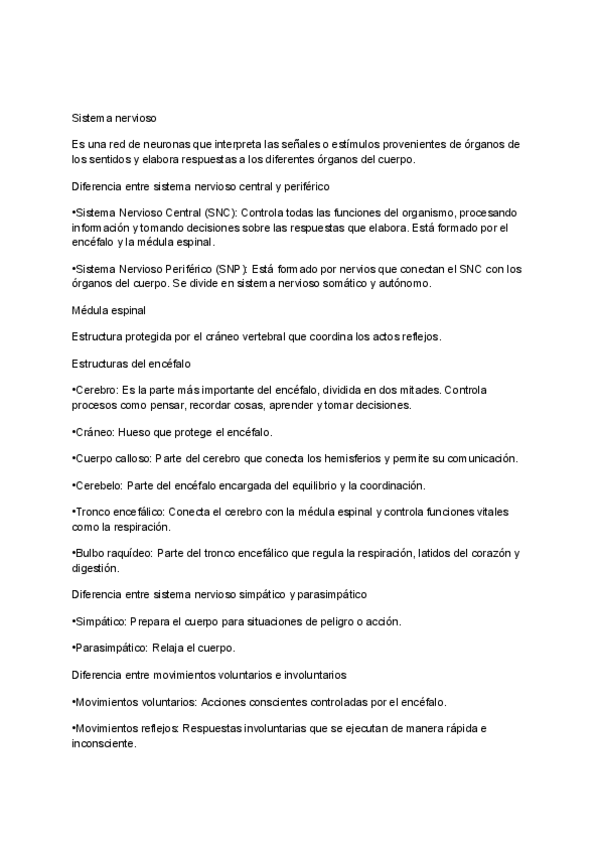 Sistema nervioso

Es una red de neuronas que interpreta las señales o estímulos provenientes de órganos de los sentidos y elabora respuestas a los diferentes órganos del cuerpo.

Diferencia entre sistema nervioso central y periférico

•Sistema Nervioso Central (SNC): Controla todas las funciones del organismo, procesando información y tomando decisiones sobre las respuestas que elabora. Está formado por el encéfalo y la médula espinal.

•Sistema Nervioso Periférico (SNP): Está formado por nervios que conectan el SNC con los órganos del cuerpo. Se divide en sistema nervioso somático y autónomo.

Médula espinal

Estructura protegida por el cráneo vertebral que coordina los actos reflejos.

Estructuras del encéfalo

•Cerebro: Es la parte más importante del encéfalo, dividida en dos mitades. Controla procesos como pensar, recordar cosas, aprender y tomar decisiones.

•Cráneo: Hueso que protege el encéfalo.

•Cuerpo calloso: Parte del cerebro que conecta los hemisferios y permite su comunicación.

•Cerebelo: Parte del encéfalo encargada del equilibrio y la coordinación.

•Tronco encefálico: Conecta el cerebro con la médula espinal y controla funciones vitales como la respiración.

•Bulbo raquídeo: Parte del tronco encefálico que regula la respiración, latidos del corazón y digestión.

Diferencia entre sistema nervioso simpático y parasimpático

•Simpático: Prepara el cuerpo para situaciones de peligro o acción.

•Parasimpático: Relaja el cuerpo.

Diferencia entre movimientos voluntarios e involuntarios

•Movimientos voluntarios: Acciones conscientes controladas por el encéfalo.

•Movimientos reflejos: Respuestas involuntarias que se ejecutan de manera rápida e inconsciente.